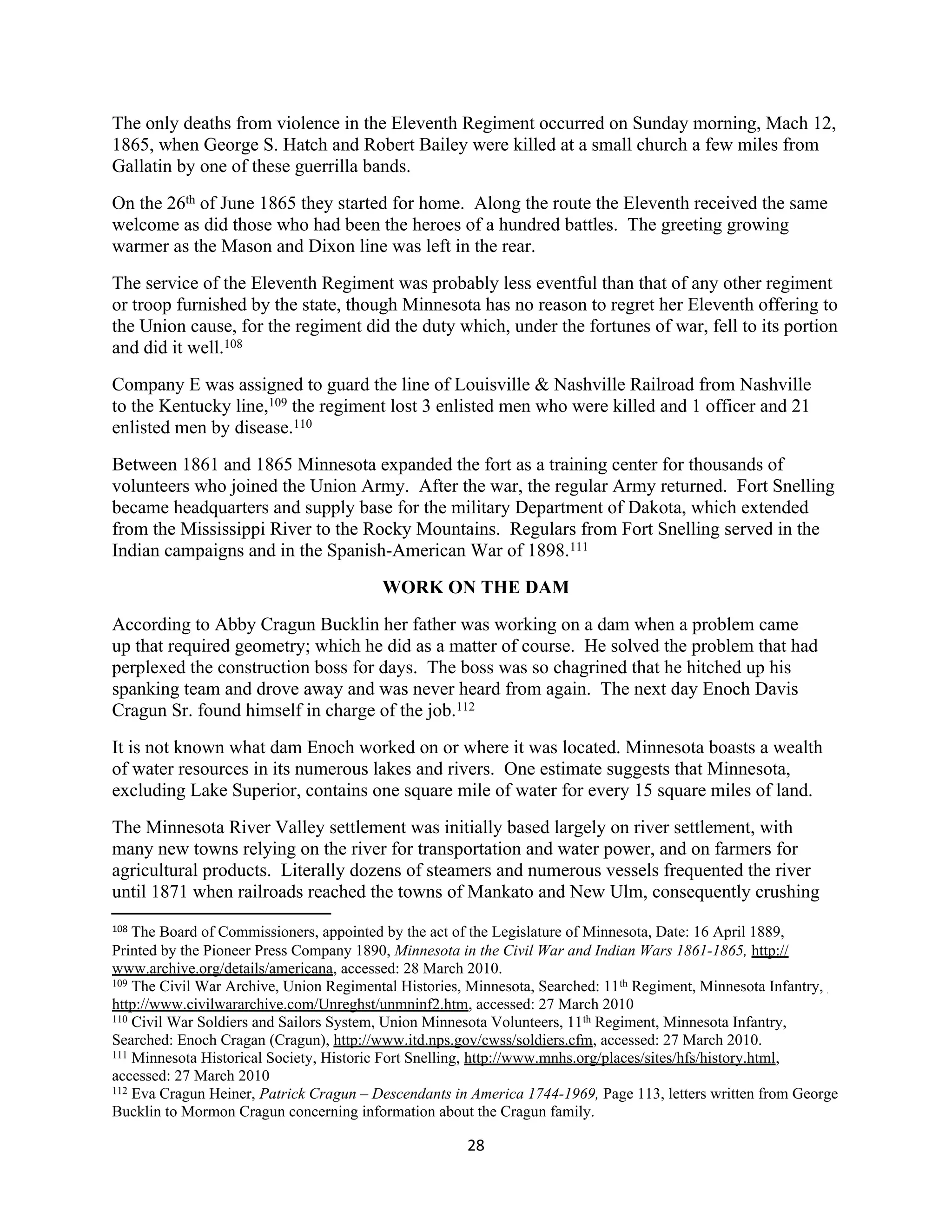 The only deaths from violence in the Eleventh Regiment occurred on Sunday morning, Mach 12, 1865, when George S. Hatch and Robert Bailey were killed at a small church a few miles from Gallatin by one of these guerrilla bands.

On the 26$^{th}$ of June 1865 they started for home. Along the route the Eleventh received the same welcome as did those who had been the heroes of a hundred battles. The greeting growing warmer as the Mason and Dixon line was left in the rear.

The service of the Eleventh Regiment was probably less eventful than that of any other regiment or troop furnished by the state, though Minnesota has no reason to regret her Eleventh offering to the Union cause, for the regiment did the duty which, under the fortunes of war, fell to its portion and did it well.$^{108}$

Company E was assigned to guard the line of Louisville & Nashville Railroad from Nashville to the Kentucky line,$^{109}$ the regiment lost 3 enlisted men who were killed and 1 officer and 21 enlisted men by disease.$^{110}$

Between 1861 and 1865 Minnesota expanded the fort as a training center for thousands of volunteers who joined the Union Army. After the war, the regular Army returned. Fort Snelling became headquarters and supply base for the military Department of Dakota, which extended from the Mississippi River to the Rocky Mountains. Regulars from Fort Snelling served in the Indian campaigns and in the Spanish-American War of 1898.$^{111}$

WORK ON THE DAM

According to Abby Cragun Bucklin her father was working on a dam when a problem came up that required geometry; which he did as a matter of course. He solved the problem that had perplexed the construction boss for days. The boss was so chagrined that he hitched up his spanking team and drove away and was never heard from again. The next day Enoch Davis Cragun Sr. found himself in charge of the job.$^{112}$

It is not known what dam Enoch worked on or where it was located. Minnesota boasts a wealth of water resources in its numerous lakes and rivers. One estimate suggests that Minnesota, excluding Lake Superior, contains one square mile of water for every 15 square miles of land.

The Minnesota River Valley settlement was initially based largely on river settlement, with many new towns relying on the river for transportation and water power, and on farmers for agricultural products. Literally dozens of steamers and numerous vessels frequented the river until 1871 when railroads reached the towns of Mankato and New Ulm, consequently crushing

$^{108}$ The Board of Commissioners, appointed by the act of the Legislature of Minnesota, Date: 16 April 1889, Printed by the Pioneer Press Company 1890, Minnesota in the Civil War and Indian Wars 1861-1865, http://www.archive.org/details/americana, accessed: 28 March 2010.
$^{109}$ The Civil War Archive, Union Regimental Histories, Minnesota, Searched: 11$^{th}$ Regiment, Minnesota Infantry, http://www.civilwararchive.com/Unreghst/unmninf2.htm, accessed: 27 March 2010
$^{110}$ Civil War Soldiers and Sailors System, Union Minnesota Volunteers, 11$^{th}$ Regiment, Minnesota Infantry, Searched: Enoch Cragan (Cragun), http://www.itd.nps.gov/cwss/soldiers.cfm, accessed: 27 March 2010.
$^{111}$ Minnesota Historical Society, Historic Fort Snelling, http://www.mnhs.org/places/sites/hfs/history.html, accessed: 27 March 2010
$^{112}$ Eva Cragun Heiner, Patrick Cragun – Descendants in America 1744-1969, Page 113, letters written from George Bucklin to Mormon Cragun concerning information about the Cragun family.

28